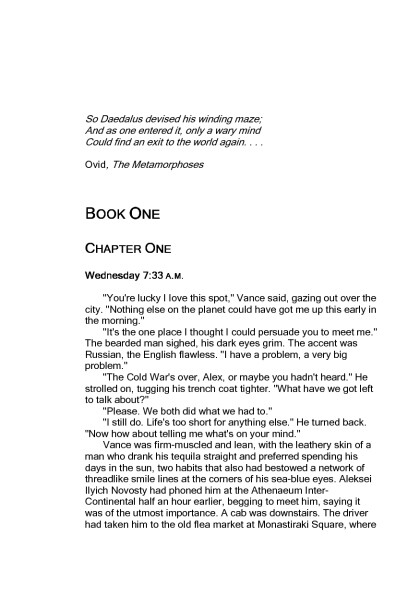 So Daedalus devised his winding maze;
And as one entered it, only a wary mind
Could find an exit to the world again. . . .

Ovid, The Metamorphoses

BOOK ONE

CHAPTER ONE

Wednesday 7:33 A.M.

"You're lucky I love this spot," Vance said, gazing out over the city. "Nothing else on the planet could have got me up this early in the morning."

"It's the one place I thought I could persuade you to meet me." The bearded man sighed, his dark eyes grim. The accent was Russian, the English flawless. "I have a problem, a very big problem."

"The Cold War's over, Alex, or maybe you hadn't heard." He strolled on, tugging his trench coat tighter. "What have we got left to talk about?"

"Please. We both did what we had to."

"I still do. Life's too short for anything else." He turned back. "Now how about telling me what's on your mind."

Vance was firm-muscled and lean, with the leathery skin of a man who drank his tequila straight and preferred spending his days in the sun, two habits that also had bestowed a network of threadlike smile lines at the corners of his sea-blue eyes. Aleksei Ilyich Novosty had phoned him at the Athenaeum Inter-Continental half an hour earlier, begging to meet him, saying it was of the utmost importance. A cab was downstairs. The driver had taken him to the old flea market at Monastiraki Square, where